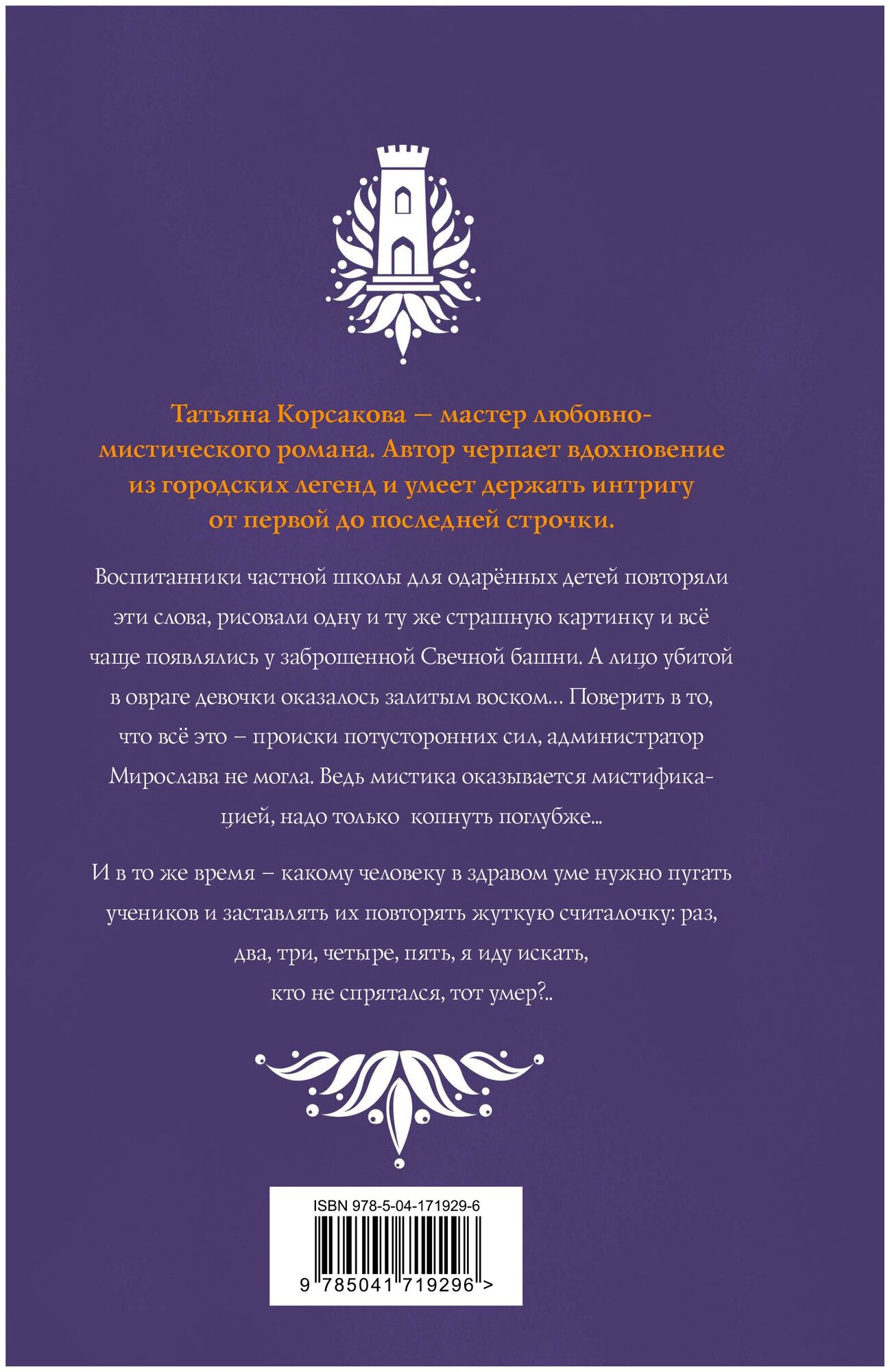 Татьяна Корсакова — мастер любовно-мистического романа. Автор черпает вдохновение из городских легенд и умеет держать интригу от первой до последней строчки.

Воспитанники частной школы для одарённых детей повторяли эти слова, рисовали одну и ту же страшную картинку и всё чаще появлялись у заброшенной Свечной башни. А лицо убитой в овраге девочки оказалось залитым воском... Поверить в то, что всё это – происки потусторонних сил, администратор Мирослава не могла. Ведь мистика оказывается мистификацией, надо только копнуть поглубже...

И в то же время – какому человеку в здравом уме нужно пугать учеников и заставлять их повторять жуткую считалочку: раз, два, три, четыре, пять, я иду искать, кто не спрятался, тот умер?..

ISBN 978-5-04-171929-6

9 785041 719296 >